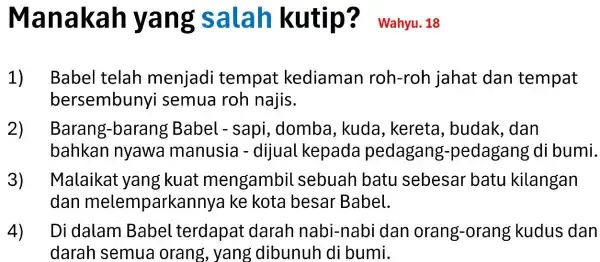 Manakah yang salah kutip? Wahyu. 18

1) Babel telah menjadi tempat kediaman roh-roh jahat dan tempat bersembunyi semua roh najis.

2) Barang-barang Babel - sapi, domba, kuda, kereta, budak, dan bahkan nyawa manusia - dijual kepada pedagang-pedagang di bumi.

3) Malaikat yang kuat mengambil sebuah batu sebesar batu kilangan dan melemparkannya ke kota besar Babel.

4) Di dalam Babel terdapat darah nabi-nabi dan orang-orang kudus dan darah semua orang, yang dibunuh di bumi.